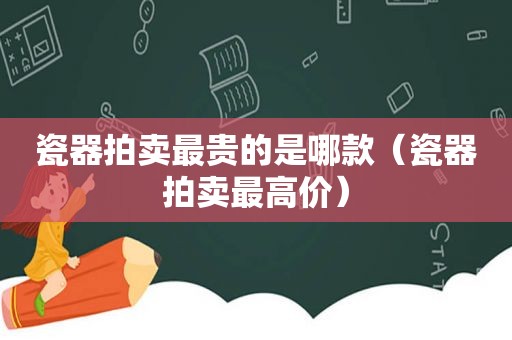 瓷器拍卖最贵的是哪款（瓷器拍卖最高价）

STAT